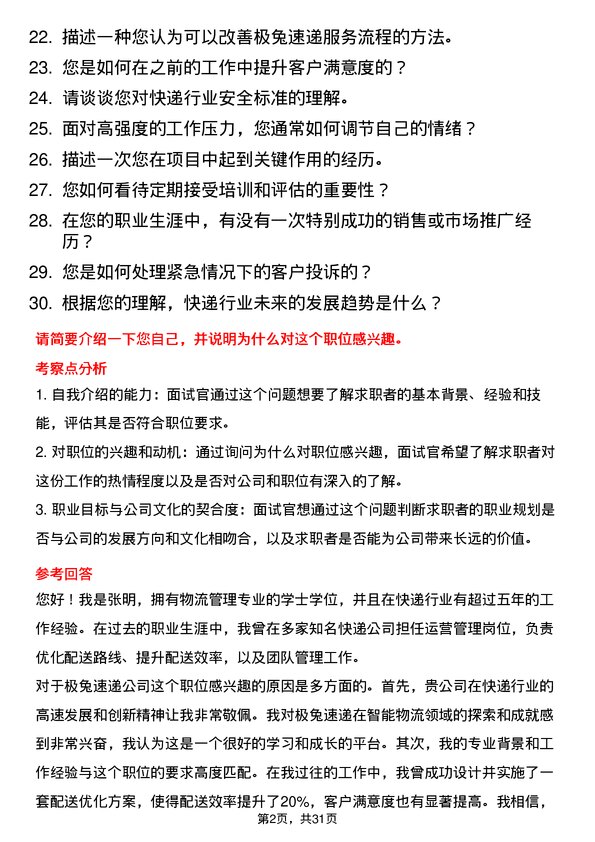 22. 描述一种您认为可以改善极兔速递服务流程的方法。
23. 您是如何在之前的工作中提升客户满意度的？
24. 请谈谈您对快递行业安全标准的理解。
25. 面对高强度的工作压力，您通常如何调节自己的情绪？
26. 描述一次您在项目中起到关键作用的经历。
27. 您如何看待定期接受培训和评估的重要性？
28. 在您的职业生涯中，有没有一次特别成功的销售或市场推广经历？
29. 您是如何处理紧急情况下的客户投诉的？
30. 根据您的理解，快递行业未来的发展趋势是什么？

请简要介绍一下您自己，并说明为什么对这个职位感兴趣。

考察点分析

1. 自我介绍的能力：面试官通过这个问题想要了解求职者的基本背景、经验和技能，评估其是否符合职位要求。

2. 对职位的兴趣和动机：通过询问为什么对职位感兴趣，面试官希望了解求职者对这份工作的热情程度以及是否对公司和职位有深入的了解。

3. 职业目标与公司文化的契合度：面试官想通过这个问题判断求职者的职业规划是否与公司的发展方向和文化相吻合，以及求职者是否能为公司带来长远的价值。

参考回答

您好！我是张明，拥有物流管理专业的学士学位，并且在快递行业有超过五年的工作经验。在过去的职业生涯中，我曾在多家知名快递公司担任运营管理岗位，负责优化配送路线、提升配送效率，以及团队管理工作。

对于极兔速递公司这个职位感兴趣的原因是多方面的。首先，贵公司在快递行业的高速发展和创新精神让我非常敬佩。我对极兔速递在智能物流领域的探索和成就感到非常兴奋，我认为这是一个很好的学习和成长的平台。其次，我的专业背景和工作经验与这个职位的要求高度匹配。在我过往的工作中，我曾成功设计并实施了一套配送优化方案，使得配送效率提升了20%，客户满意度也有显著提高。我相信，

第2页，共31页